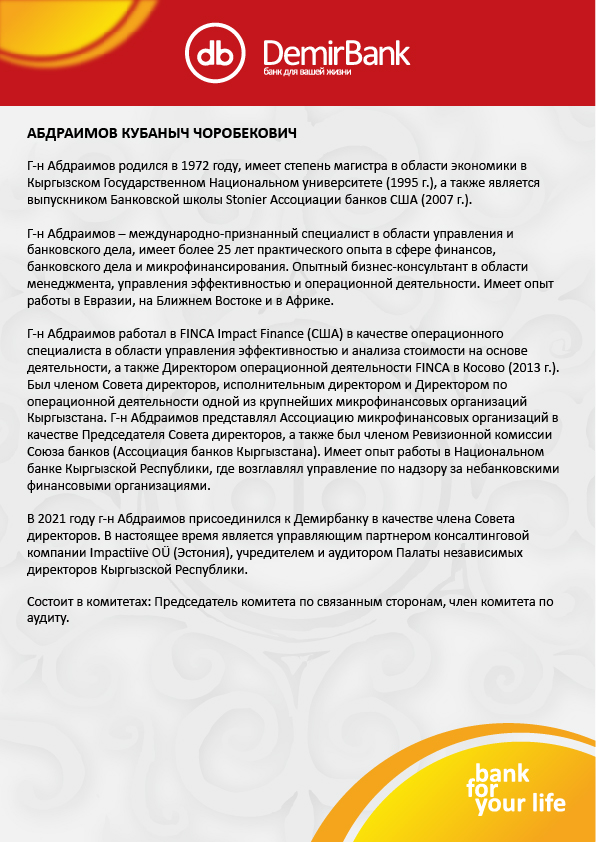 db DemirBank
банк для вашей жизни

АБДРАИМОВ КУБАНЫЧ ЧОРОБЕКОВИЧ

Г-н Абдраимов родился в 1972 году, имеет степень магистра в области экономики в Кыргызском Государственном Национальном университете (1995 г.), а также является выпускником Банковской школы Stonier Ассоциации банков США (2007 г.).

Г-н Абдраимов – международно-признанный специалист в области управления и банковского дела, имеет более 25 лет практического опыта в сфере финансов, банковского дела и микрофинансирования. Опытный бизнес-консультант в области менеджмента, управления эффективностью и операционной деятельности. Имеет опыт работы в Евразии, на Ближнем Востоке и в Африке.

Г-н Абдраимов работал в FINCA Impact Finance (США) в качестве операционного специалиста в области управления эффективностью и анализа стоимости на основе деятельности, а также Директором операционной деятельности FINCA в Косово (2013 г.). Был членом Совета директоров, исполнительным директором и Директором по операционной деятельности одной из крупнейших микрофинансовых организаций Кыргызстана. Г-н Абдраимов представлял Ассоциацию микрофинансовых организаций в качестве Председателя Совета директоров, а также был членом Ревизионной комиссии Союза банков (Ассоциация банков Кыргызстана). Имеет опыт работы в Национальном банке Кыргызской Республики, где возглавлял управление по надзору за небанковскими финансовыми организациями.

В 2021 году г-н Абдраимов присоединился к Демирбанку в качестве члена Совета директоров. В настоящее время является управляющим партнером консалтинговой компании Impactiive OÜ (Эстония), учредителем и аудитором Палаты независимых директоров Кыргызской Республики.

Состоит в комитетах: Председатель комитета по связанным сторонам, член комитета по аудиту.

bank for your life